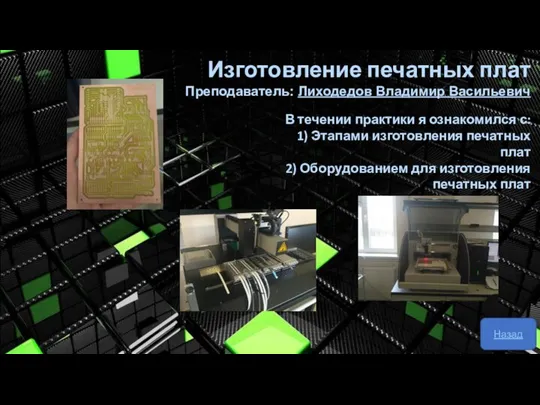 Изготовление печатных плат
Преподаватель: Лиходедов Владимир Васильевич

В течении практики я ознакомился с:
1) Этапами изготовления печатных плат
2) Оборудованием для изготовления печатных плат

Назад